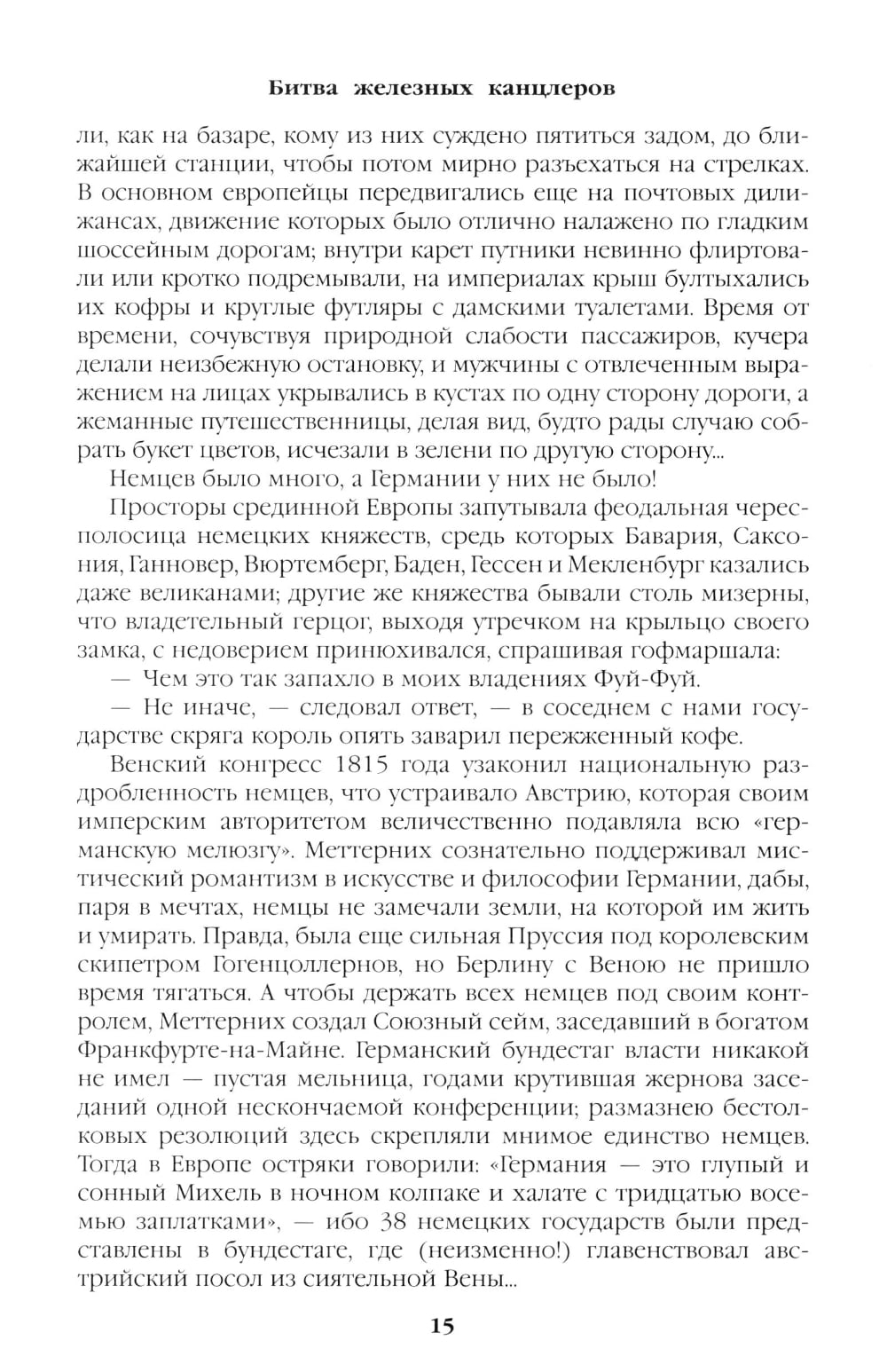 Битва железных канцлеров

ли, как на базаре, кому из них суждено пятиться задом, до ближайшей станции, чтобы потом мирно разъехаться на стрелках. В основном европейцы передвигались еще на почтовых дилижансах, движение которых было отлично налажено по гладким шоссейным дорогам; внутри карет путники невинно флиртовали или кротко подремывали, на империалах крыш бултыхались их кофры и круглые футляры с дамскими туалетами. Время от времени, сочувствуя природной слабости пассажиров, кучера делали неизбежную остановку, и мужчины с отвлеченным выражением на лицах укрывались в кустах по одну сторону дороги, а жеманные путешественницы, делая вид, будто рады случаю собрать букет цветов, исчезали в зелени по другую сторону...

Немцев было много, а Германии у них не было!

Просторы срединной Европы запутывала феодальная чересполосица немецких княжеств, средь которых Бавария, Саксония, Ганновер, Вюртемберг, Баден, Гессен и Мекленбург казались даже великанами; другие же княжества бывали столь мизерны, что владетельный герцог, выходя утречком на крыльцо своего замка, с недоверием принюхивался, спрашивая гофмаршала:

— Чем это так запахло в моих владениях Фуй-Фуй.

— Не иначе, — следовал ответ, — в соседнем с нами государстве скряга король опять заварил пережженный кофе.

Венский конгресс 1815 года узаконил национальную раздробленность немцев, что устраивало Австрию, которая своим имперским авторитетом величественно подавляла всю «германскую мелюзгу». Меттерних сознательно поддерживал мистический романтизм в искусстве и философии Германии, дабы, паря в мечтах, немцы не замечали земли, на которой им жить и умирать. Правда, была еще сильная Пруссия под королевским скипетром Гогенцоллернов, но Берлину с Веною не пришло время тягаться. А чтобы держать всех немцев под своим контролем, Меттерних создал Союзный сейм, заседавший в богатом Франкфурте-на-Майне. Германский бундестаг власти никакой не имел — пустая мельница, годами крутившая жернова заседаний одной нескончаемой конференции; размазнею бестолковых резолюций здесь скрепляли мнимое единство немцев. Тогда в Европе остряки говорили: «Германия — это глупый и сонный Михель в ночном колпаке и халате с тридцатью восемью заплатками», — ибо 38 немецких государств были представлены в бундестаге, где (неизменно!) главенствовал австрийский посол из сиятельной Вены...

15